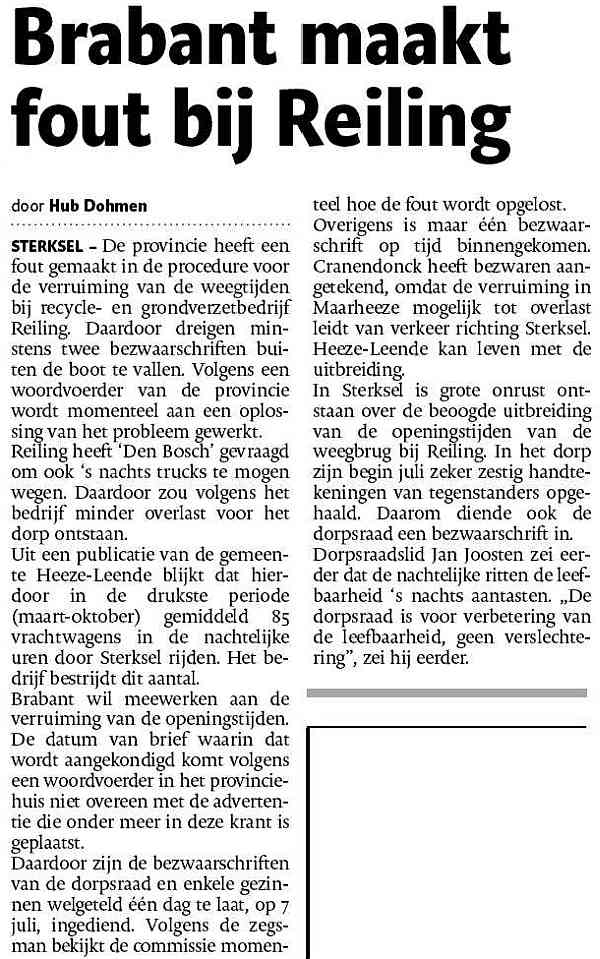 Brabant maakt fout bij Reiling

door Hub Dohmen

STERKSEL – De provincie heeft een fout gemaakt in de procedure voor de verruiming van de weegtijden bij recycle- en grondverzetbedrijf Reiling. Daardoor dreigen minstens twee bezwaarschriften buiten de boot te vallen. Volgens een woordvoerder van de provincie wordt momenteel aan een oplossing van het probleem gewerkt.
Reiling heeft 'Den Bosch' gevraagd om ook 's nachts trucks te mogen wegen. Daardoor zou volgens het bedrijf minder overlast voor het dorp ontstaan.
Uit een publicatie van de gemeente Heeze-Leende blijkt dat hierdoor in de drukste periode (maart-oktober) gemiddeld 85 vrachtwagens in de nachtelijke uren door Sterksel rijden. Het bedrijf bestrijdt dit aantal.
Brabant wil meewerken aan de verruiming van de openingstijden. De datum van brief waarin dat wordt aangekondigd komt volgens een woordvoerder in het provinciehuis niet overeen met de advertentie die onder meer in deze krant is geplaatst.
Daardoor zijn de bezwaarschriften van de dorpsraad en enkele gezinnen welgeteld één dag te laat, op 7 juli, ingediend. Volgens de zegsman bekijkt de commissie momenteel hoe de fout wordt opgelost.
Overigens is maar één bezwaarschrift op tijd binnengekomen. Cranendonck heeft bezwaren aangetekend, omdat de verruiming in Maarheeze mogelijk tot overlast leidt van verkeer richting Sterksel. Heeze-Leende kan leven met de uitbreiding.
In Sterksel is grote onrust ontstaan over de beoogde uitbreiding van de openingstijden van de weegbrug bij Reiling. In het dorp zijn begin juli zeker zestig handtekeningen van tegenstanders opgehaald. Daarom diende ook de dorpsraad een bezwaarschrift in.
Dorpsraadslid Jan Joosten zei eerder dat de nachtelijke ritten de leefbaarheid 's nachts aantasten. „De dorpsraad is voor verbetering van de leefbaarheid, geen verslechtering", zei hij eerder.